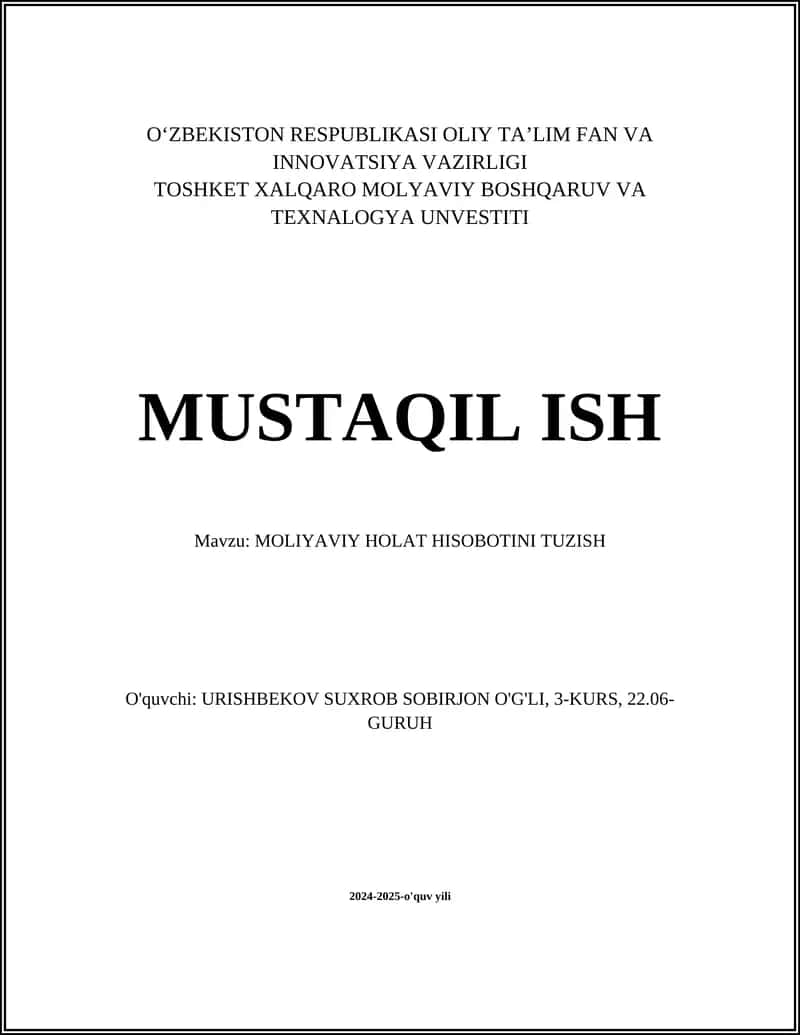 O‘ZBEKISTON RESPUBLIKASI OLIY TA’LIM FAN VA INNOVATSIYA VAZIRLIGI
TOSHKET XALQARO MOLYAVIY BOSHQARUV VA TEXNALOGYA UNVESTITI

MUSTAQIL ISH

Mavzu: MOLIYAVIY HOLAT HISOBOTINI TUZISH

O'quvchi: URISHBEKOV SUXROB SOBIRJON O'G'LI, 3-KURS, 22.06-GURUH

2024-2025-o'quv yili